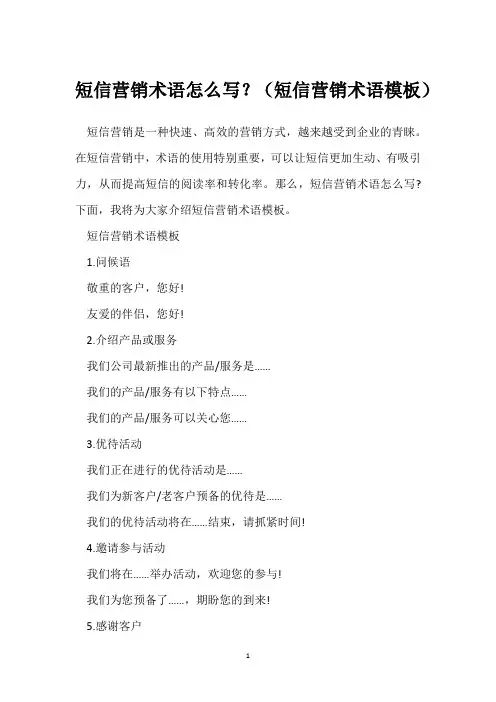 短信营销术语怎么写？（短信营销术语模板）

短信营销是一种快速、高效的营销方式，越来越受到企业的青睐。在短信营销中，术语的使用特别重要，可以让短信更加生动、有吸引力，从而提高短信的阅读率和转化率。那么，短信营销术语怎么写?下面，我将为大家介绍短信营销术语模板。

短信营销术语模板

1.问候语

敬重的客户，您好!

友爱的伴侣，您好!

2.介绍产品或服务

我们公司最新推出的产品/服务是......

我们的产品/服务有以下特点......

我们的产品/服务可以关心您......

3.优待活动

我们正在进行的优待活动是......

我们为新客户/老客户预备的优待是......

我们的优待活动将在......结束，请抓紧时间!

4.邀请参与活动

我们将在......举办活动，欢迎您的参与!

我们为您预备了......，期盼您的到来!

5.感谢客户

1